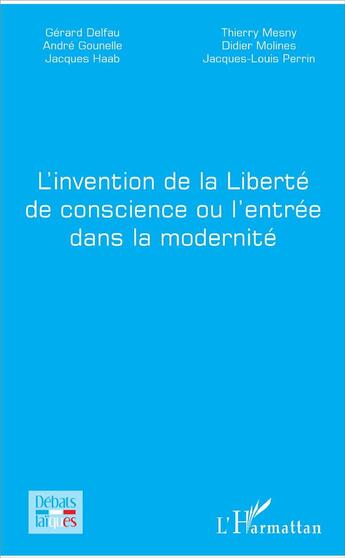 Gérard Delfau
André Gounelle
Jacques Haab

Thierry Mesny
Didier Molines
Jacques-Louis Perrin

L'invention de la Liberté de conscience ou l'entrée dans la modernité

Débats laïques

L'Harmattan